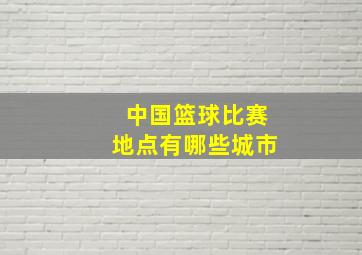 中国篮球比赛
地点有哪些城市